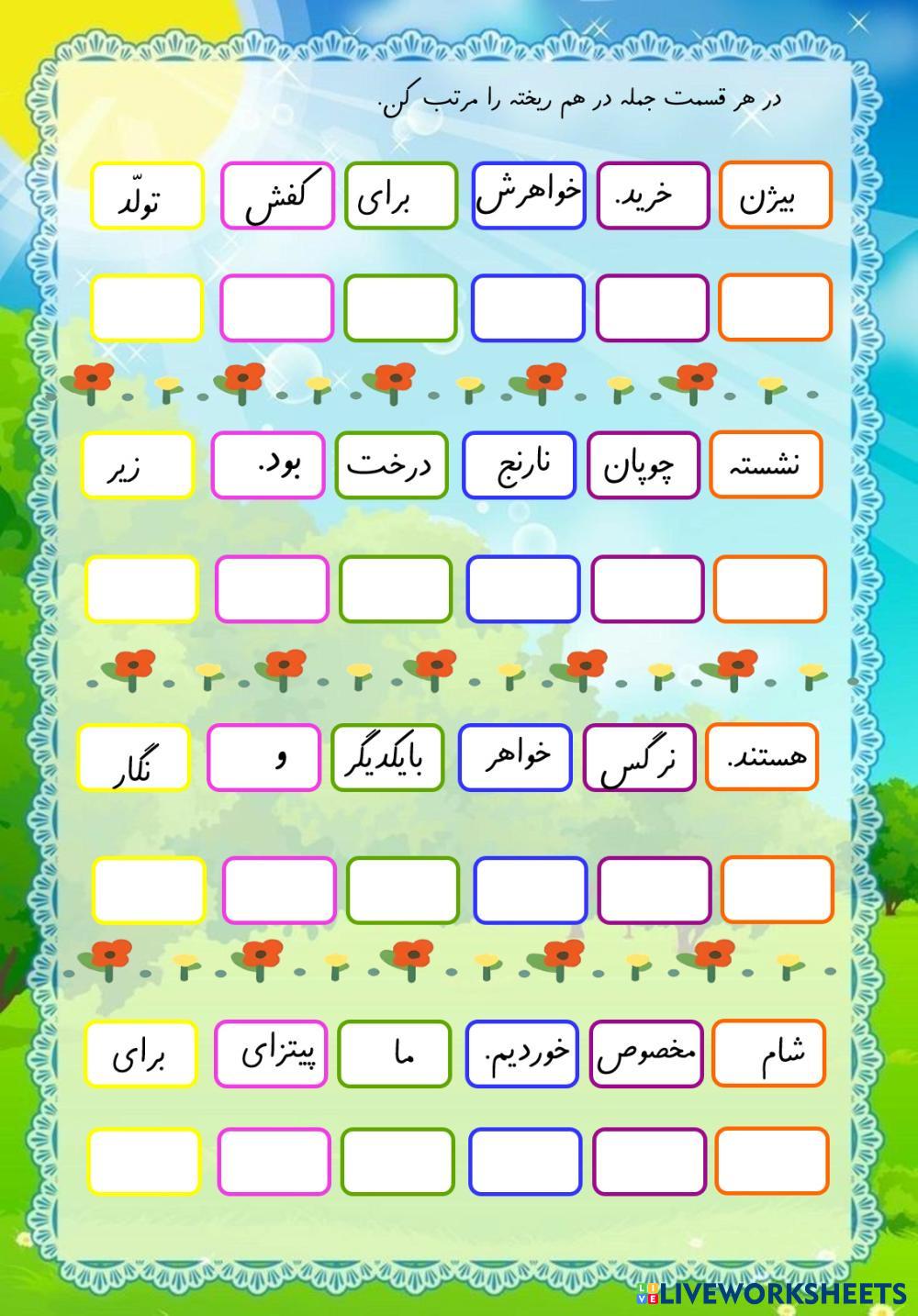 در هر قسمت جمله در هم ریخته را مرتب کن.

بیژن خرید. خواهرش برای کفش تولّد

نشسته چوپان نارنج درخت بود. زیر

هستند. نرگس خواهر بایکدیگر و نگار

شام مخصوص خوردیم. ما پیتزای برای

LIVEWORKSHEETS